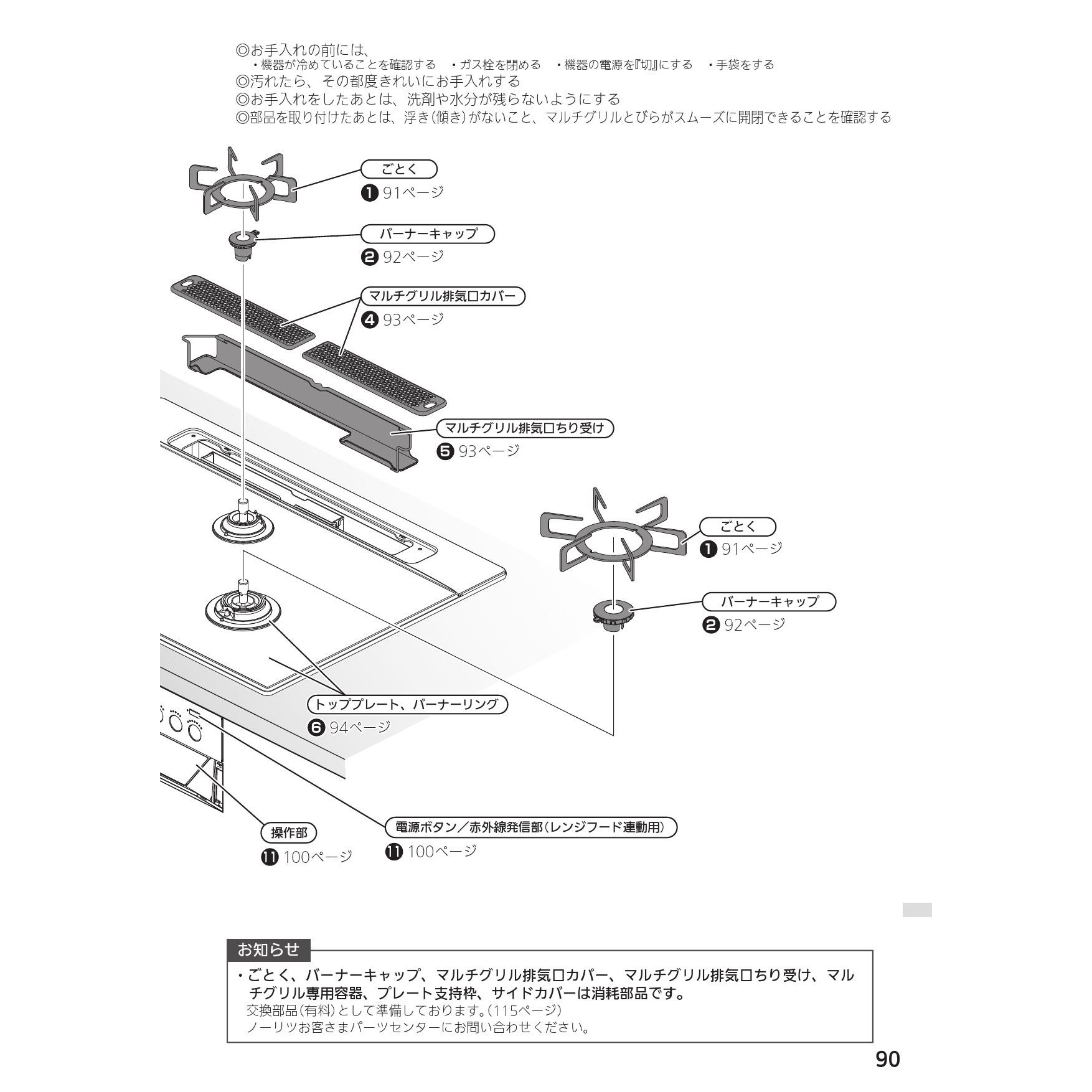 ◎お手入れの前には、
・機器が冷めていることを確認する　・ガス栓を閉める　・機器の電源を『切』にする　・手袋をする
◎汚れたら、その都度きれいにお手入れする
◎お手入れをしたあとは、洗剤や水分が残らないようにする
◎部品を取り付けたあとは、浮き(傾き)がないこと、マルチグリルとびらがスムーズに開閉できることを確認する

ごとく
❶ 91ページ

バーナーキャップ
❷ 92ページ

マルチグリル排気口カバー
❹ 93ページ

マルチグリル排気口ちり受け
❺ 93ページ

ごとく
❶ 91ページ

バーナーキャップ
❷ 92ページ

トッププレート、バーナーリング
❻ 94ページ

操作部
⓫ 100ページ

電源ボタン／赤外線発信部(レンジフード連動用)
⓫ 100ページ

お知らせ
・ごとく、バーナーキャップ、マルチグリル排気口カバー、マルチグリル排気口ちり受け、マルチグリル専用容器、プレート支持枠、サイドカバーは消耗部品です。
交換部品(有料)として準備しております。(115ページ)
ノーリツお客さまパーツセンターにお問い合わせください。

90